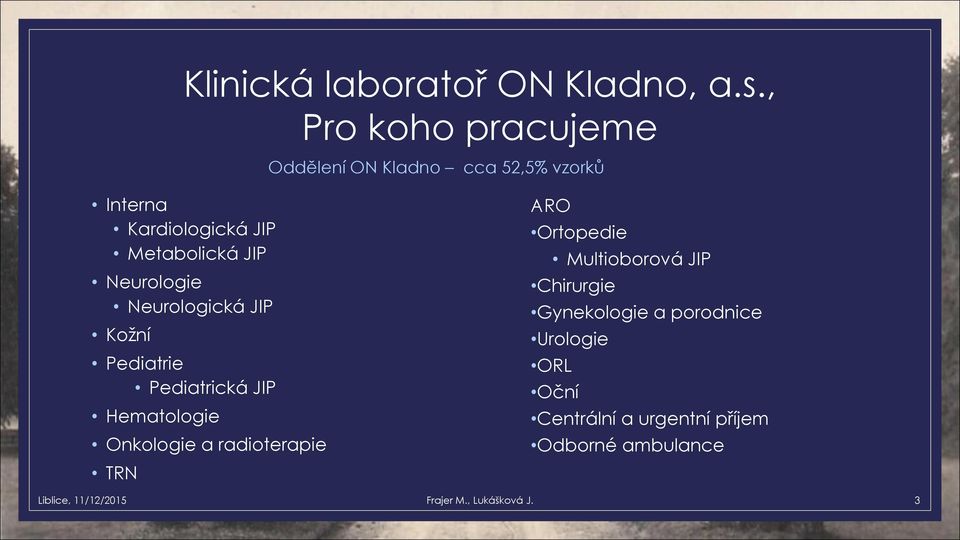 Klinická laboratoř ON Kladno, a.s., Pro koho pracujeme

Oddělení ON Kladno – cca 52,5% vzorků

• Interna
  • Kardiologická JIP
  • Metabolická JIP
• Neurologie
  • Neurologická JIP
• Kožní
• Pediatrie
  • Pediatrická JIP
• Hematologie
• Onkologie a radioterapie
• TRN

ARO
•Ortopedie
  • Multioborová JIP
•Chirurgie
•Gynekologie a porodnice
•Urologie
•ORL
•Oční
•Centrální a urgentní příjem
•Odborné ambulance

Liblice, 11/12/2015

Frajer M., Lukášková J.

3